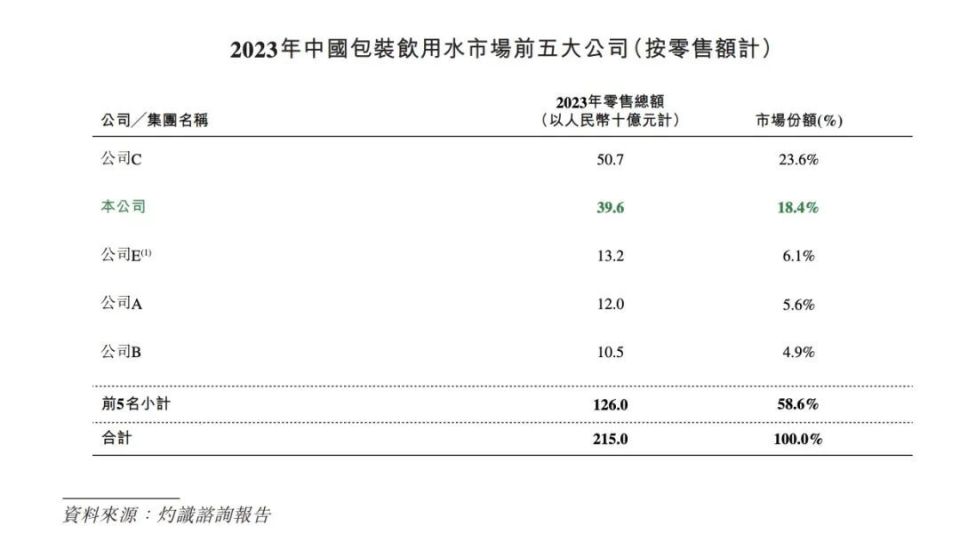 2023年中國包裝飲用水市場前五大公司(按零售額計)

| 公司/集團名稱 | 2023年零售總額(以人民幣十億元計) | 市場份額(%) |
|---|---|---|
| 公司C | 50.7 | 23.6% |
| 本公司 | 39.6 | 18.4% |
| 公司E$^{(1)}$ | 13.2 | 6.1% |
| 公司A | 12.0 | 5.6% |
| 公司B | 10.5 | 4.9% |
| 前5名小計 | 126.0 | 58.6% |
| 合計 | 215.0 | 100.0% |

資料來源:灼識諮詢報告